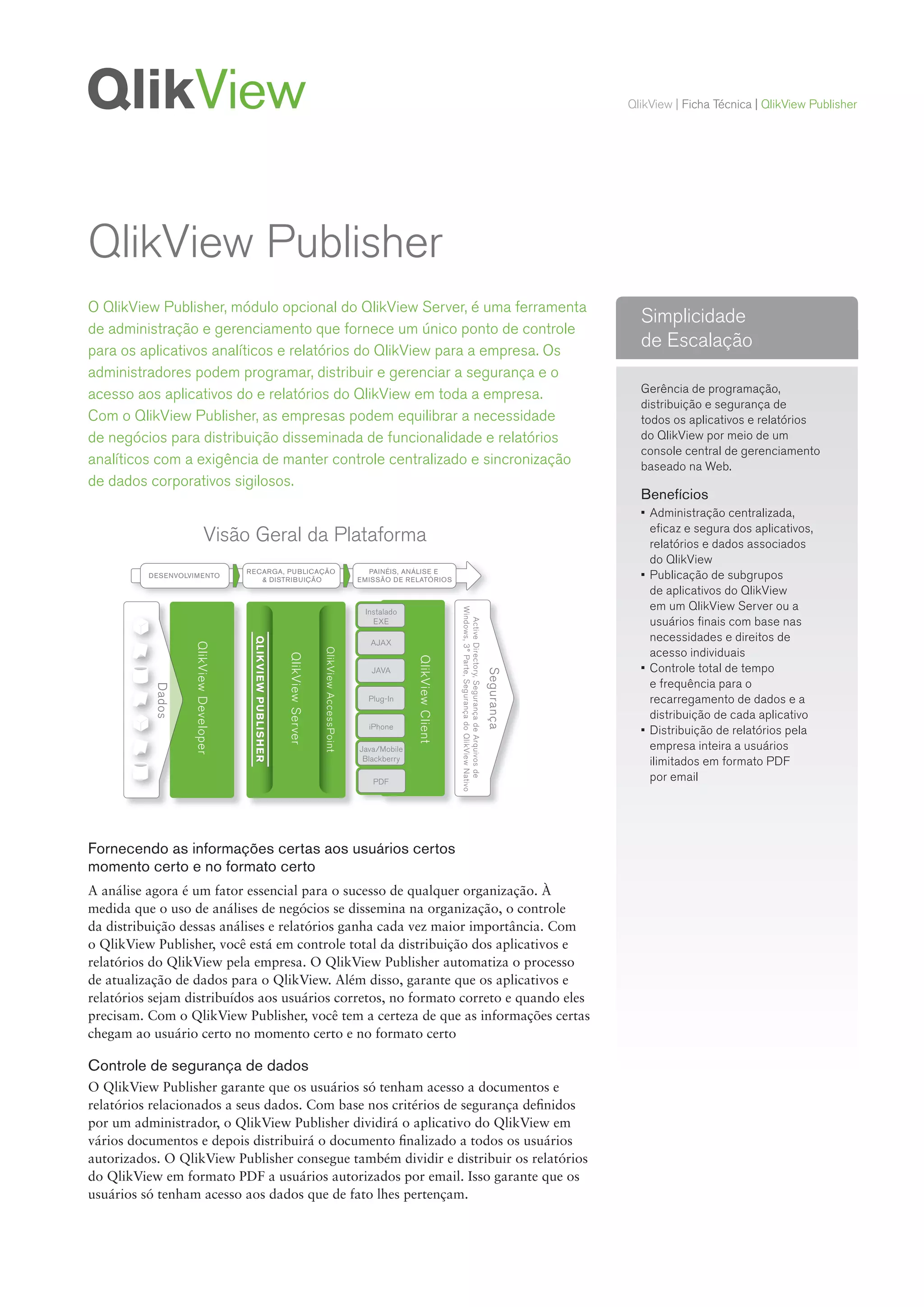 QlikView

QlikView | Ficha Técnica | QlikView Publisher

QlikView Publisher

O QlikView Publisher, módulo opcional do QlikView Server, é uma ferramenta de administração e gerenciamento que fornece um único ponto de controle para os aplicativos analíticos e relatórios do QlikView para a empresa. Os administradores podem programar, distribuir e gerenciar a segurança e o acesso aos aplicativos do e relatórios do QlikView em toda a empresa. Com o QlikView Publisher, as empresas podem equilibrar a necessidade de negócios para distribuição disseminada de funcionalidade e relatórios analíticos com a exigência de manter controle centralizado e sincronização de dados corporativos sigilosos.

Visão Geral da Plataforma

DESENVOLVIMENTO
RECARGA, PUBLICAÇÃO & DISTRIBUIÇÃO
PAINÉIS, ANÁLISE E EMISSÃO DE RELATÓRIOS

Dados
QlikView Developer
QLIKVIEW PUBLISHER
QlikView Server
QlikView AccessPoint
Instalado EXE
AJAX
JAVA
Plug-In
iPhone
Java/Mobile Blackberry
PDF
QlikView Client
Segurança
Active Directory, Segurança de Arquivos de Windows, 3ª Parte, Segurança do QlikView Nativo

Fornecendo as informações certas aos usuários certos momento certo e no formato certo

A análise agora é um fator essencial para o sucesso de qualquer organização. À medida que o uso de análises de negócios se dissemina na organização, o controle da distribuição dessas análises e relatórios ganha cada vez maior importância. Com o QlikView Publisher, você está em controle total da distribuição dos aplicativos e relatórios do QlikView pela empresa. O QlikView Publisher automatiza o processo de atualização de dados para o QlikView. Além disso, garante que os aplicativos e relatórios sejam distribuídos aos usuários corretos, no formato correto e quando eles precisam. Com o QlikView Publisher, você tem a certeza de que as informações certas chegam ao usuário certo no momento certo e no formato certo

Controle de segurança de dados

O QlikView Publisher garante que os usuários só tenham acesso a documentos e relatórios relacionados a seus dados. Com base nos critérios de segurança definidos por um administrador, o QlikView Publisher dividirá o aplicativo do QlikView em vários documentos e depois distribuirá o documento finalizado a todos os usuários autorizados. O QlikView Publisher consegue também dividir e distribuir os relatórios do QlikView em formato PDF a usuários autorizados por email. Isso garante que os usuários só tenham acesso aos dados que de fato lhes pertençam.

Simplicidade de Escalação

Gerência de programação, distribuição e segurança de todos os aplicativos e relatórios do QlikView por meio de um console central de gerenciamento baseado na Web.

Benefícios
▪ Administração centralizada, eficaz e segura dos aplicativos, relatórios e dados associados do QlikView
▪ Publicação de subgrupos de aplicativos do QlikView em um QlikView Server ou a usuários finais com base nas necessidades e direitos de acesso individuais
▪ Controle total de tempo e frequência para o recarregamento de dados e a distribuição de cada aplicativo
▪ Distribuição de relatórios pela empresa inteira a usuários ilimitados em formato PDF por email